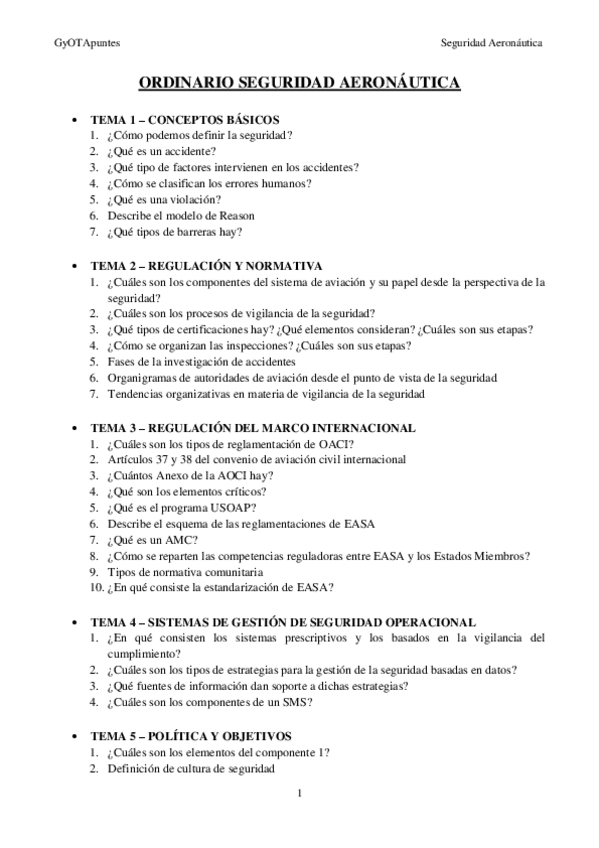 GyOTApuntes

Seguridad Aeronáutica

ORDINARIO SEGURIDAD AERONÁUTICA

• TEMA 1 – CONCEPTOS BÁSICOS
1. ¿Cómo podemos definir la seguridad?
2. ¿Qué es un accidente?
3. ¿Qué tipo de factores intervienen en los accidentes?
4. ¿Cómo se clasifican los errores humanos?
5. ¿Qué es una violación?
6. Describe el modelo de Reason
7. ¿Qué tipos de barreras hay?

• TEMA 2 – REGULACIÓN Y NORMATIVA
1. ¿Cuáles son los componentes del sistema de aviación y su papel desde la perspectiva de la seguridad?
2. ¿Cuáles son los procesos de vigilancia de la seguridad?
3. ¿Qué tipos de certificaciones hay? ¿Qué elementos consideran? ¿Cuáles son sus etapas?
4. ¿Cómo se organizan las inspecciones? ¿Cuáles son sus etapas?
5. Fases de la investigación de accidentes
6. Organigramas de autoridades de aviación desde el punto de vista de la seguridad
7. Tendencias organizativas en materia de vigilancia de la seguridad

• TEMA 3 – REGULACIÓN DEL MARCO INTERNACIONAL
1. ¿Cuáles son los tipos de reglamentación de OACI?
2. Artículos 37 y 38 del convenio de aviación civil internacional
3. ¿Cuántos Anexo de la AOCI hay?
4. ¿Qué son los elementos críticos?
5. ¿Qué es el programa USOAP?
6. Describe el esquema de las reglamentaciones de EASA
7. ¿Qué es un AMC?
8. ¿Cómo se reparten las competencias reguladoras entre EASA y los Estados Miembros?
9. Tipos de normativa comunitaria
10. ¿En qué consiste la estandarización de EASA?

• TEMA 4 – SISTEMAS DE GESTIÓN DE SEGURIDAD OPERACIONAL
1. ¿En qué consisten los sistemas prescriptivos y los basados en la vigilancia del cumplimiento?
2. ¿Cuáles son los tipos de estrategias para la gestión de la seguridad basadas en datos?
3. ¿Qué fuentes de información dan soporte a dichas estrategias?
4. ¿Cuáles son los componentes de un SMS?

• TEMA 5 – POLÍTICA Y OBJETIVOS
1. ¿Cuáles son los elementos del componente 1?
2. Definición de cultura de seguridad

1